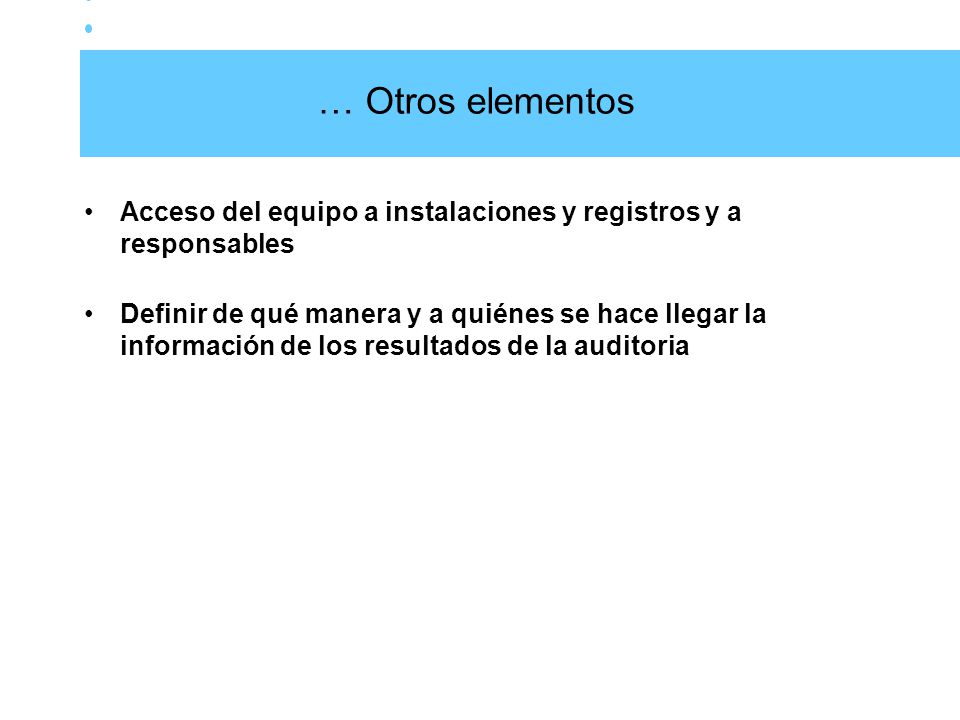 … Otros elementos

• Acceso del equipo a instalaciones y registros y a responsables

• Definir de qué manera y a quiénes se hace llegar la información de los resultados de la auditoria